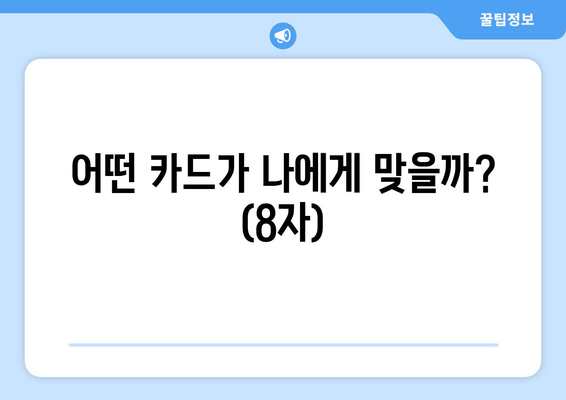 꿀팁정보

어떤 카드가 나에게 맞을까? (8자)